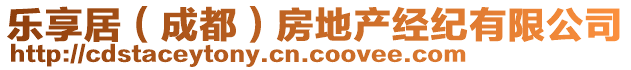 乐享居（成都）房地产经纪有限公司
http://cdstaceytony.cn.coovee.com